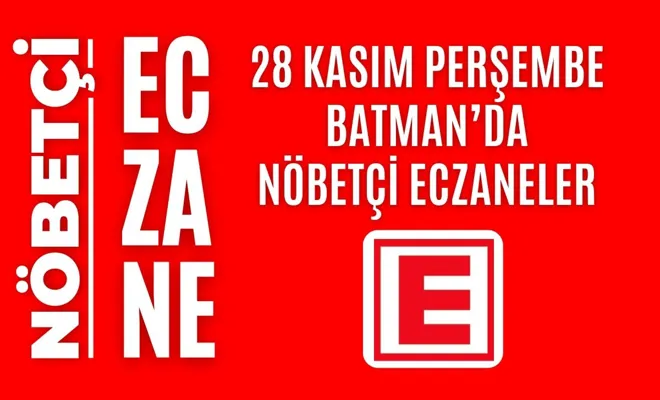 NÖBETÇİ

EC
ZA
NE

28 KASIM PERŞEMBE
BATMAN'DA
NÖBETÇİ ECZANELER

E